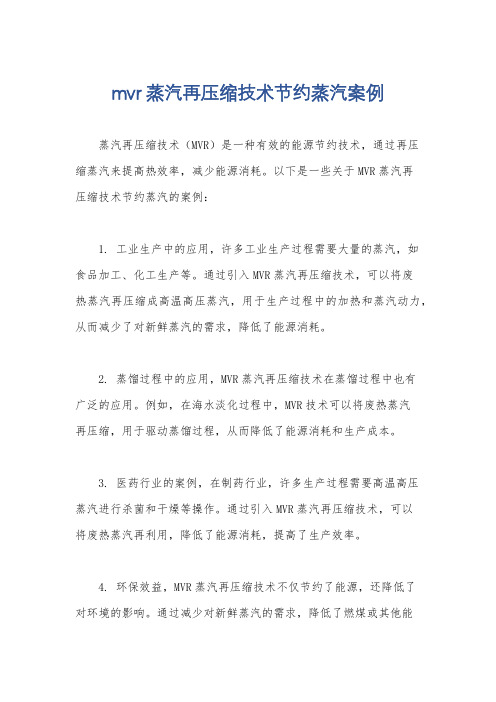 mvr蒸汽再压缩技术节约蒸汽案例

蒸汽再压缩技术（MVR）是一种有效的能源节约技术，通过再压缩蒸汽来提高热效率，减少能源消耗。以下是一些关于MVR蒸汽再压缩技术节约蒸汽的案例：

1. 工业生产中的应用，许多工业生产过程需要大量的蒸汽，如食品加工、化工生产等。通过引入MVR蒸汽再压缩技术，可以将废热蒸汽再压缩成高温高压蒸汽，用于生产过程中的加热和蒸汽动力，从而减少了对新鲜蒸汽的需求，降低了能源消耗。

2. 蒸馏过程中的应用，MVR蒸汽再压缩技术在蒸馏过程中也有广泛的应用。例如，在海水淡化过程中，MVR技术可以将废热蒸汽再压缩，用于驱动蒸馏过程，从而降低了能源消耗和生产成本。

3. 医药行业的案例，在制药行业，许多生产过程需要高温高压蒸汽进行杀菌和干燥等操作。通过引入MVR蒸汽再压缩技术，可以将废热蒸汽再利用，降低了能源消耗，提高了生产效率。

4. 环保效益，MVR蒸汽再压缩技术不仅节约了能源，还降低了对环境的影响。通过减少对新鲜蒸汽的需求，降低了燃煤或其他能